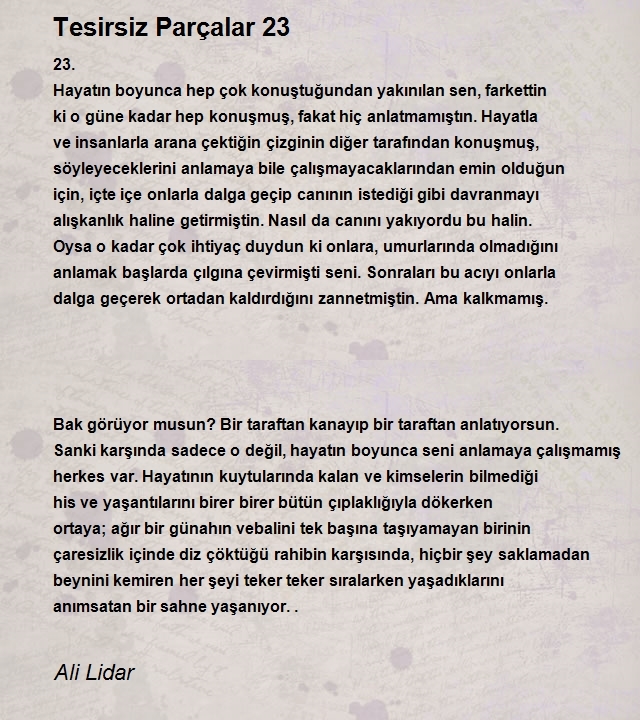 Tesirsiz Parçalar 23

23.
Hayatın boyunca hep çok konuştuğundan yakınılan sen, farkettin ki o güne kadar hep konuşmuş, fakat hiç anlatmamıştın. Hayatla ve insanlarla arana çektiğin çizginin diğer tarafından konuşmuş, söyleyeceklerini anlamaya bile çalışmayacaklarından emin olduğun için, içte içe onlarla dalga geçip canının istediği gibi davranmayı alışkanlık haline getirmiştin. Nasıl da canını yakıyordu bu halin. Oysa o kadar çok ihtiyaç duydun ki onlara, umurlarında olmadığını anlamak başlarda çılgına çevirmişti seni. Sonraları bu acıyı onlarla dalga geçerek ortadan kaldırdığını zannetmiştin. Ama kalkmamış.

Bak görüyor musun? Bir taraftan kanayıp bir taraftan anlatıyorsun. Sanki karşında sadece o değil, hayatın boyunca seni anlamaya çalışmamış herkes var. Hayatının kuytularında kalan ve kimselerin bilmediği his ve yaşantılarını birer birer bütün çıplaklığıyla dökerken ortaya; ağır bir günahın vebalini tek başına taşıyamayan birinin çaresizlik içinde diz çöktüğü rahibin karşısında, hiçbir şey saklamadan beynini kemiren her şeyi teker teker sıralarken yaşadıklarını anımsatan bir sahne yaşanıyor. .

Ali Lidar